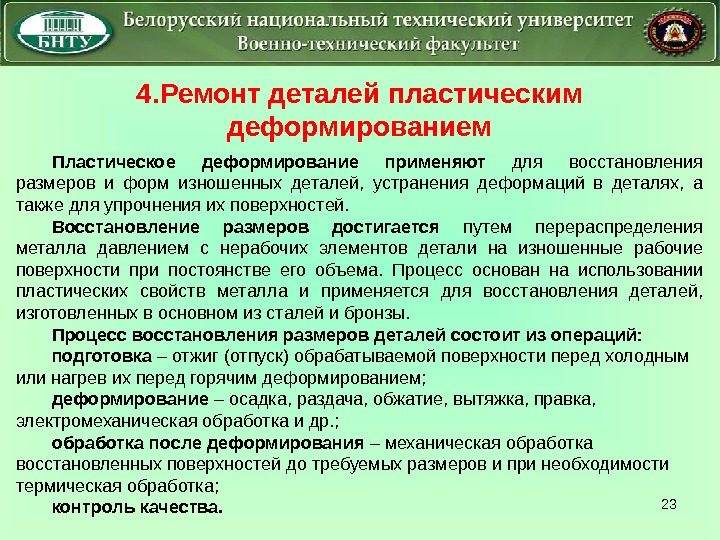 БНТУ

Белорусский национальный технический университет
Военно-технический факультет

4.Ремонт деталей пластическим деформированием

Пластическое деформирование применяют для восстановления размеров и форм изношенных деталей, устранения деформаций в деталях, а также для упрочнения их поверхностей.

Восстановление размеров достигается путем перераспределения металла давлением с нерабочих элементов детали на изношенные рабочие поверхности при постоянстве его объема. Процесс основан на использовании пластических свойств металла и применяется для восстановления деталей, изготовленных в основном из сталей и бронзы.

Процесс восстановления размеров деталей состоит из операций:

подготовка – отжиг (отпуск) обрабатываемой поверхности перед холодным или нагрев их перед горячим деформированием;

деформирование – осадка, раздача, обжатие, вытяжка, правка, электромеханическая обработка и др.;

обработка после деформирования – механическая обработка восстановленных поверхностей до требуемых размеров и при необходимости термическая обработка;

контроль качества.

23